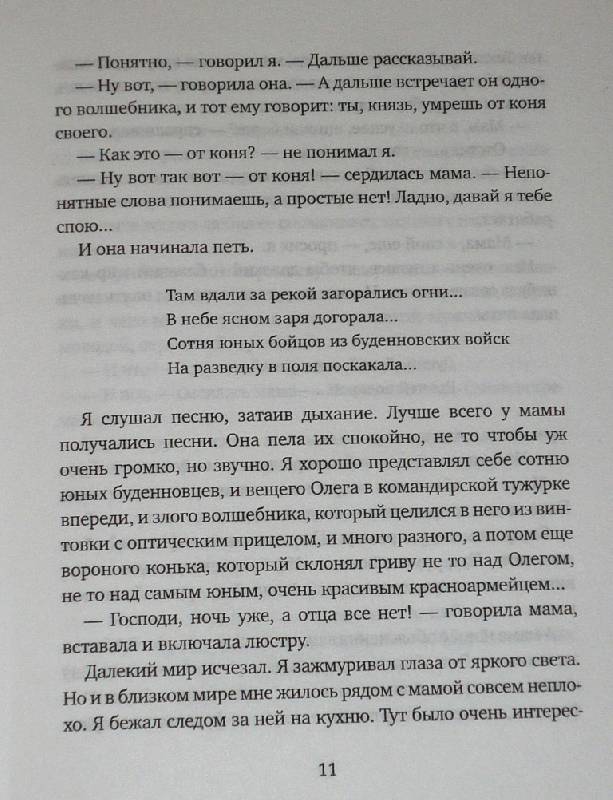 — Понятно, — говорил я. — Дальше рассказывай.

— Ну вот, — говорила она. — А дальше встречает он одного волшебника, и тот ему говорит: ты, князь, умрешь от коня своего.

— Как это — от коня? — не понимал я.

— Ну вот так вот — от коня! — сердилась мама. — Непонятные слова понимаешь, а простые нет! Ладно, давай я тебе спою...

И она начинала петь.

Там вдали за рекой загорались огни...
В небе ясном заря догорала...
Сотня юных бойцов из буденновских войск
На разведку в поля поскакала...

Я слушал песню, затаив дыхание. Лучше всего у мамы получались песни. Она пела их спокойно, не то чтобы уж очень громко, но звучно. Я хорошо представлял себе сотню юных буденновцев, и вещего Олега в командирской тужурке впереди, и злого волшебника, который целился в него из винтовки с оптическим прицелом, и много разного, а потом еще вороного конька, который склонял гриву не то над Олегом, не то над самым юным, очень красивым красноармейцем...

— Господи, ночь уже, а отца все нет! — говорила мама, вставала и включала люстру.

Далекий мир исчезал. Я зажмуривал глаза от яркого света. Но и в близком мире мне жилось рядом с мамой совсем неплохо. Я бежал следом за ней на кухню. Тут было очень интерес-

11